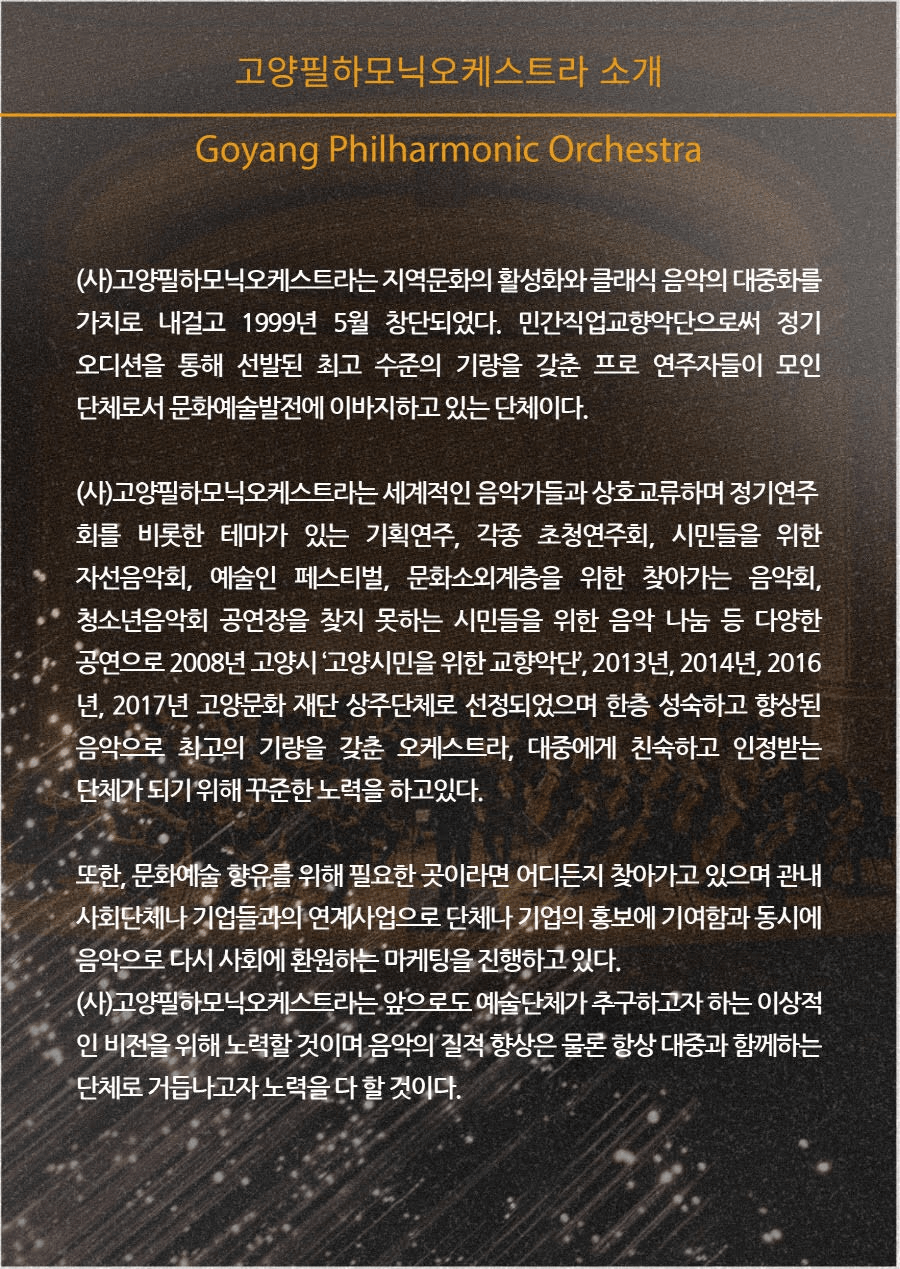 고양필하모닉오케스트라 소개

Goyang Philharmonic Orchestra

(사)고양필하모닉오케스트라는 지역문화의 활성화와 클래식 음악의 대중화를 가치로 내걸고 1999년 5월 창단되었다. 민간직업교향악단으로써 정기 오디션을 통해 선발된 최고 수준의 기량을 갖춘 프로 연주자들이 모인 단체로서 문화예술발전에 이바지하고 있는 단체이다.

(사)고양필하모닉오케스트라는 세계적인 음악가들과 상호교류하며 정기연주회를 비롯한 테마가 있는 기획연주, 각종 초청연주회, 시민들을 위한 자선음악회, 예술인 페스티벌, 문화소외계층을 위한 찾아가는 음악회, 청소년음악회 공연장을 찾지 못하는 시민들을 위한 음악 나눔 등 다양한 공연으로 2008년 고양시 '고양시민을 위한 교향악단', 2013년, 2014년, 2016년, 2017년 고양문화 재단 상주단체로 선정되었으며 한층 성숙하고 향상된 음악으로 최고의 기량을 갖춘 오케스트라, 대중에게 친숙하고 인정받는 단체가 되기 위해 꾸준한 노력을 하고있다.

또한, 문화예술 향유를 위해 필요한 곳이라면 어디든지 찾아가고 있으며 관내 사회단체나 기업들과의 연계사업으로 단체나 기업의 홍보에 기여함과 동시에 음악으로 다시 사회에 환원하는 마케팅을 진행하고 있다.
(사)고양필하모닉오케스트라는 앞으로도 예술단체가 추구하고자 하는 이상적인 비전을 위해 노력할 것이며 음악의 질적 향상은 물론 항상 대중과 함께하는 단체로 거듭나고자 노력을 다 할 것이다.